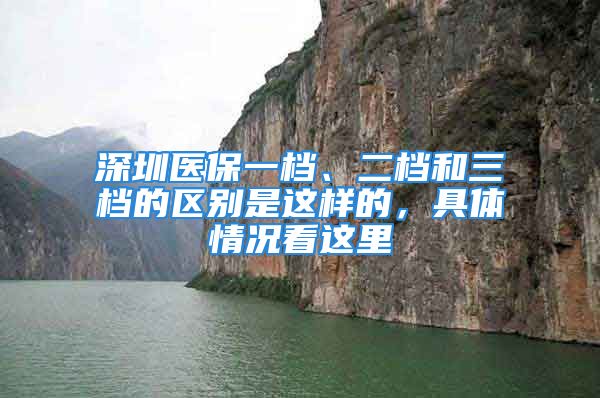 深圳医保一档、二档和三档的区别是这样的，具体情况看这里